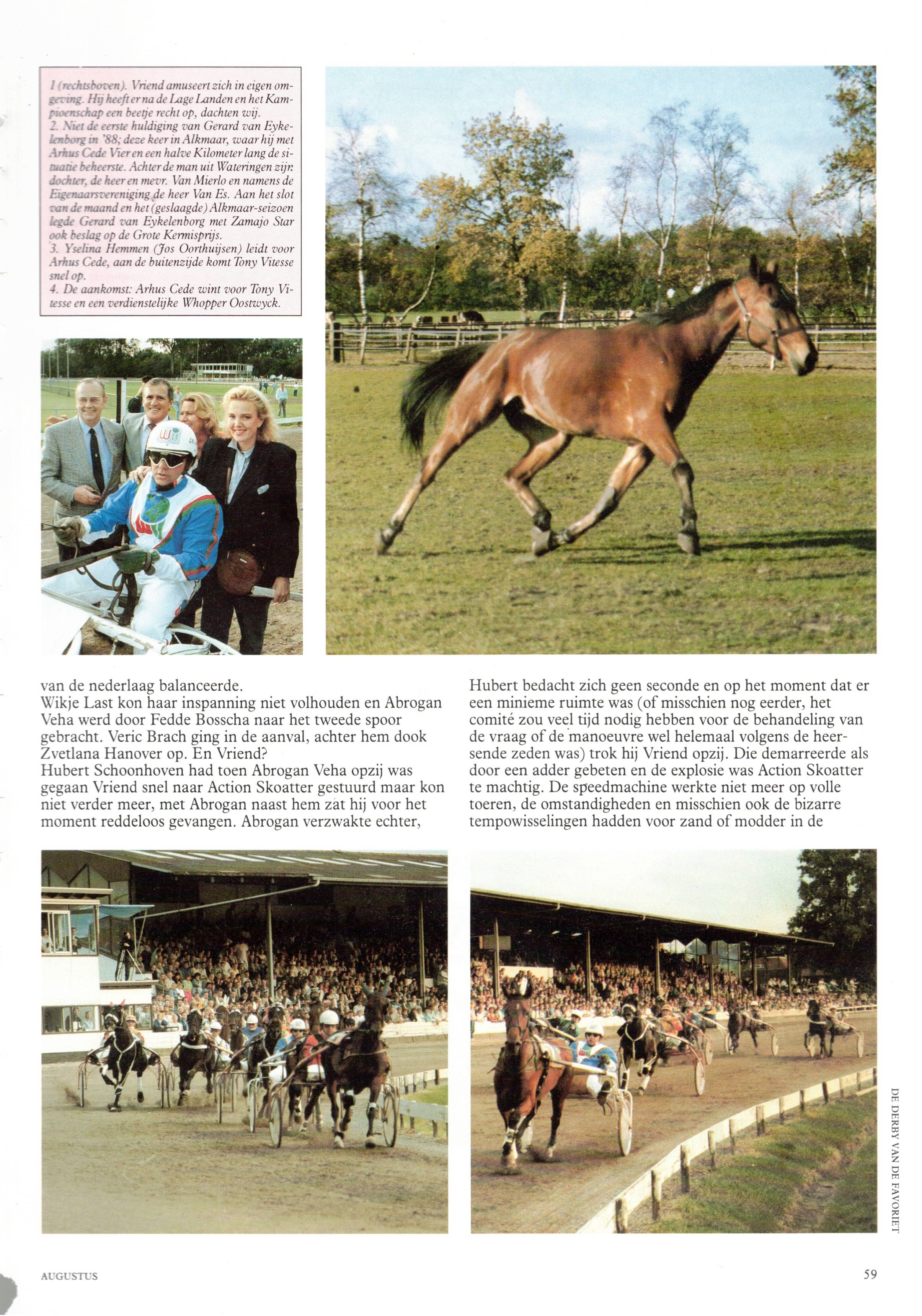 1 (rechtsboven). Vriend amuseert zich in eigen omgeving. Hij heeft er na de Lage Landen en het Kampioenschap een beetje recht op, dachten wij.
2. Niet de eerste huldiging van Gerard van Eykelenborg in '88; deze keer in Alkmaar, waar hij met Arhus Cede Vier en een halve Kilometer lang de situatie beheerste. Achter de man uit Wateringen zijn dochter, de heer en mevr. Van Mierlo en namens de Eigenaarsvereniging de heer Van Es. Aan het slot van de maand en het (geslaagde) Alkmaar-seizoen legde Gerard van Eykelenborg met Zamajo Star ook beslag op de Grote Kermisprijs.
3. Yselina Hemmen (Jos Oorthuijsen) leidt voor Arhus Cede, aan de buitenzijde komt Tony Vitesse snel op.
4. De aankomst: Arhus Cede wint voor Tony Vitesse en een verdienstelijke Whopper Oostwyck.

van de nederlaag balanceerde.
Wikje Last kon haar inspanning niet volhouden en Abrogan Veha werd door Fedde Bosscha naar het tweede spoor gebracht. Veric Brach ging in de aanval, achter hem dook Zvetlana Hanover op. En Vriend?
Hubert Schoonhoven had toen Abrogan Veha opzij was gegaan Vriend snel naar Action Skoatter gestuurd maar kon niet verder meer, met Abrogan naast hem zat hij voor het moment reddeloos gevangen. Abrogan verzwakte echter,

Hubert bedacht zich geen seconde en op het moment dat er een minieme ruimte was (of misschien nog eerder, het comité zou veel tijd nodig hebben voor de behandeling van de vraag of de manoeuvre wel helemaal volgens de heersende zeden was) trok hij Vriend opzij. Die demarreerde als door een adder gebeten en de explosie was Action Skoatter te machtig. De speedmachine werkte niet meer op volle toeren, de omstandigheden en misschien ook de bizarre tempowisselingen hadden voor zand of modder in de

DE DERBY VAN DE FAVORIET

AUGUSTUS

59